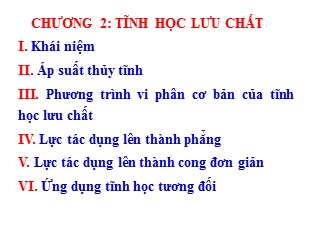 CHƯƠNG 2: TĨNH HỌC LƯU CHẤT

I. Khái niệm

II. Áp suất thủy tĩnh

III. Phương trình vi phân cơ bản của tĩnh học lưu chất

IV. Lực tác dụng lên thành phẳng

V. Lực tác dụng lên thành cong đơn giản

VI. Ứng dụng tĩnh học tương đối